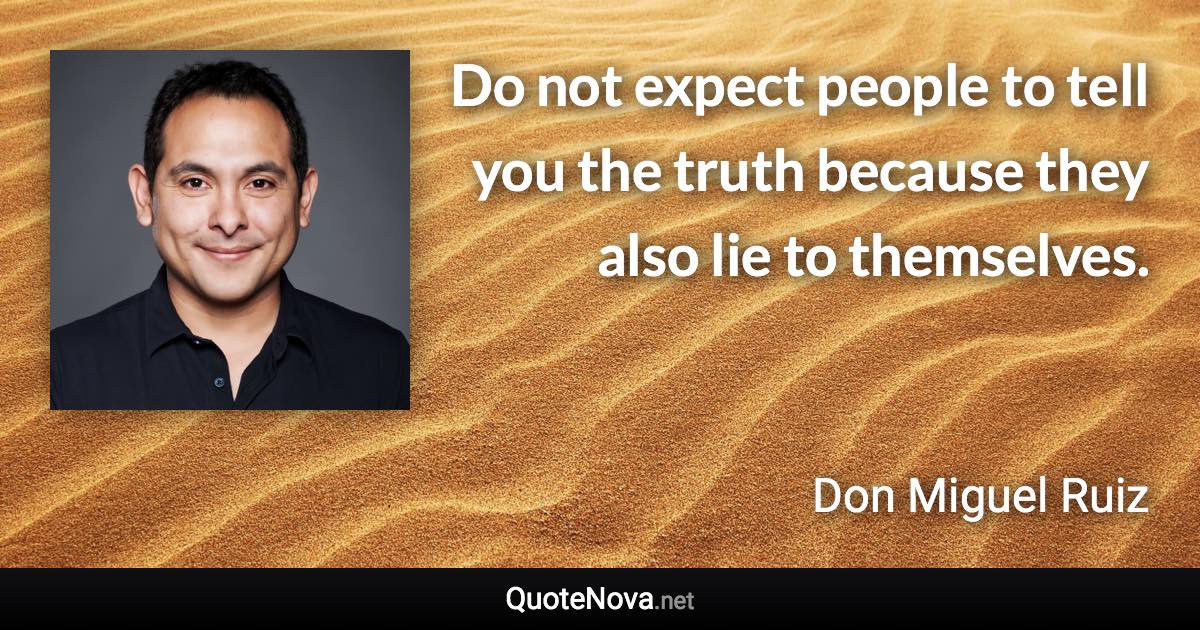 Do not expect people to tell you the truth because they also lie to themselves.

Don Miguel Ruiz

QuoteNova.net